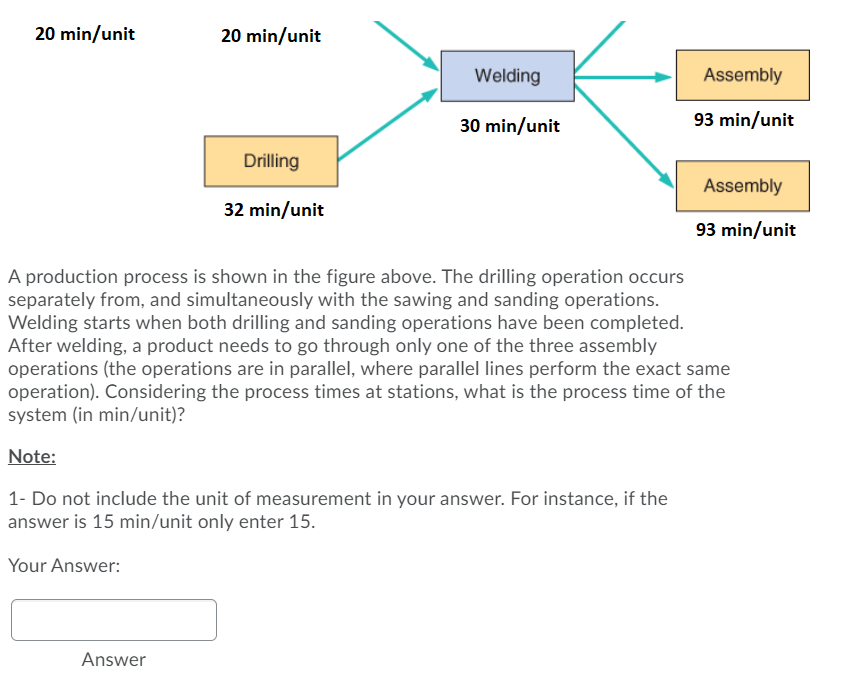 20 min/unit 20 min/unit

Welding

30 min/unit

Assembly

93 min/unit

Drilling

32 min/unit

Assembly

93 min/unit

A production process is shown in the figure above. The drilling operation occurs separately from, and simultaneously with the sawing and sanding operations. Welding starts when both drilling and sanding operations have been completed. After welding, a product needs to go through only one of the three assembly operations (the operations are in parallel, where parallel lines perform the exact same operation). Considering the process times at stations, what is the process time of the system (in min/unit)?

Note:

1- Do not include the unit of measurement in your answer. For instance, if the answer is 15 min/unit only enter 15.

Your Answer:

Answer